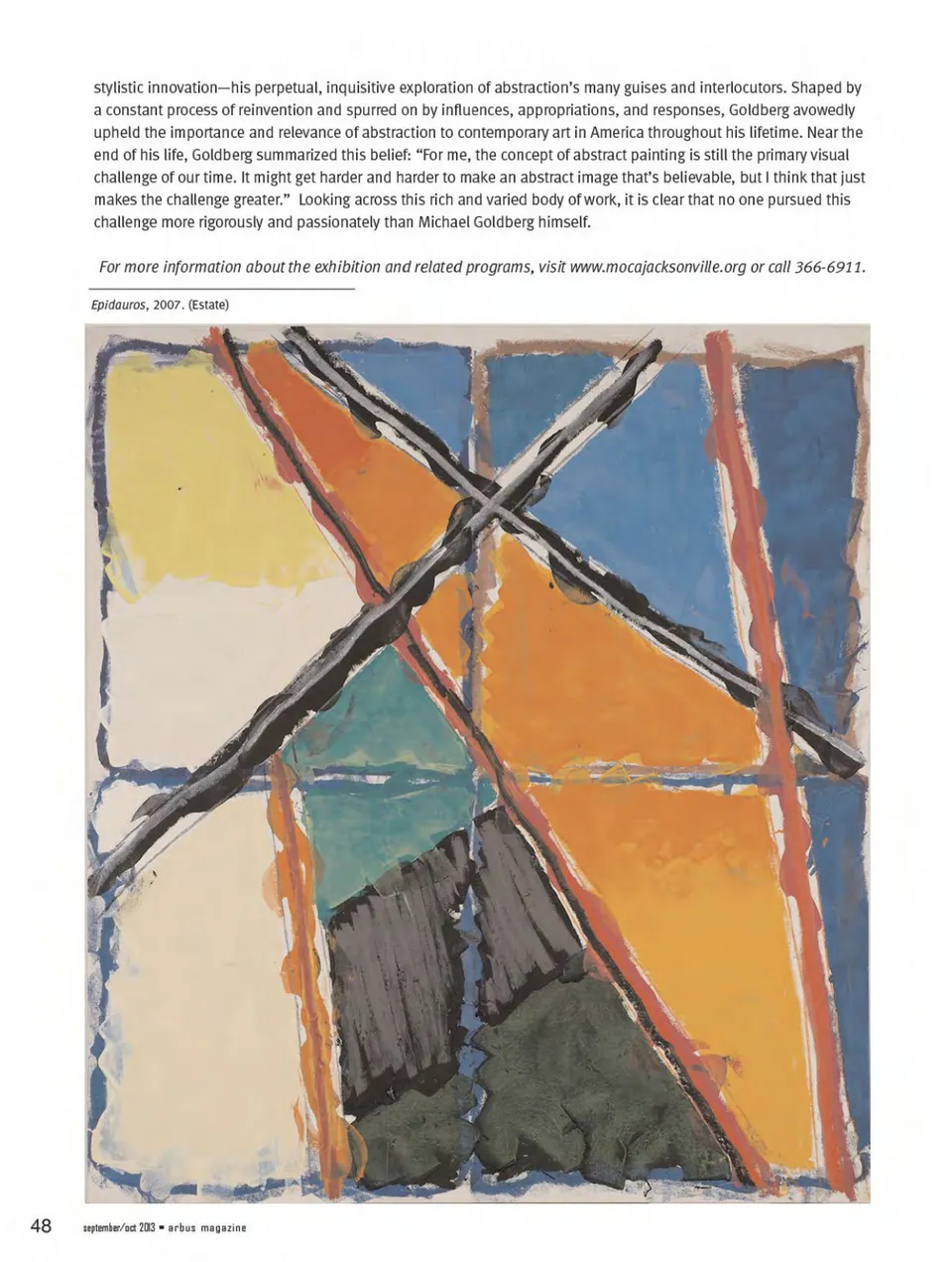 stylistic innovation—his perpetual, inquisitive exploration of abstraction's many guises and interlocutors. Shaped by a constant process of reinvention and spurred on by influences, appropriations, and responses, Goldberg avowedly upheld the importance and relevance of abstraction to contemporary art in America throughout his lifetime. Near the end of his life, Goldberg summarized this belief: "For me, the concept of abstract painting is still the primary visual challenge of our time. It might get harder and harder to make an abstract image that's believable, but I think that just makes the challenge greater." Looking across this rich and varied body of work, it is clear that no one pursued this challenge more rigorously and passionately than Michael Goldberg himself.

For more information about the exhibition and related programs, visit www.mocajacksonville.org or call 366-6911.

Epidauros, 2007. (Estate)

48 september/oct 2013 • arbus magazine